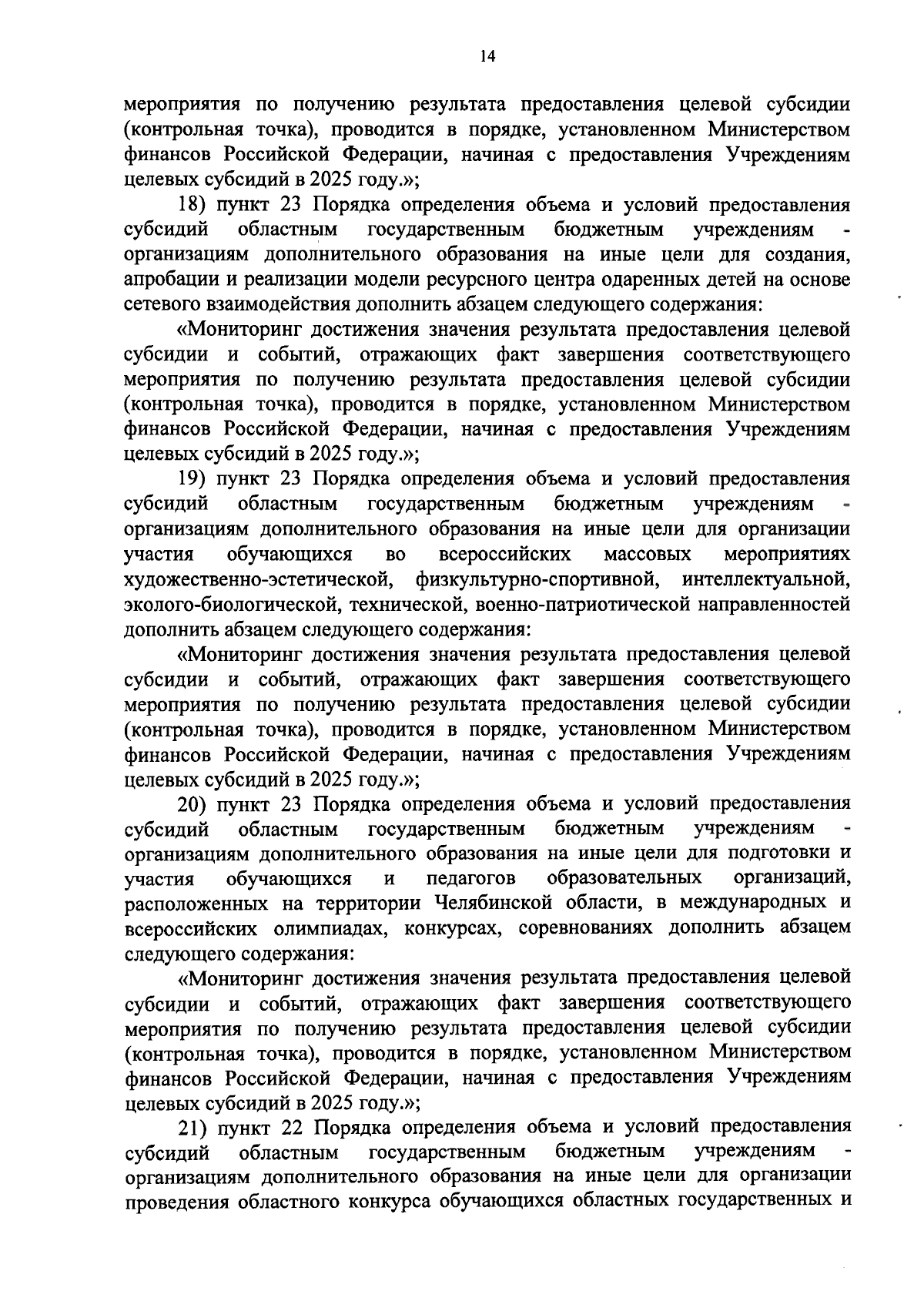 14

мероприятия по получению результата предоставления целевой субсидии (контрольная точка), проводится в порядке, установленном Министерством финансов Российской Федерации, начиная с предоставления Учреждениям целевых субсидий в 2025 году.»;

18) пункт 23 Порядка определения объема и условий предоставления субсидий областным государственным бюджетным учреждениям - организациям дополнительного образования на иные цели для создания, апробации и реализации модели ресурсного центра одаренных детей на основе сетевого взаимодействия дополнить абзацем следующего содержания:

«Мониторинг достижения значения результата предоставления целевой субсидии и событий, отражающих факт завершения соответствующего мероприятия по получению результата предоставления целевой субсидии (контрольная точка), проводится в порядке, установленном Министерством финансов Российской Федерации, начиная с предоставления Учреждениям целевых субсидий в 2025 году.»;

19) пункт 23 Порядка определения объема и условий предоставления субсидий областным государственным бюджетным учреждениям - организациям дополнительного образования на иные цели для организации участия обучающихся во всероссийских массовых мероприятиях художественно-эстетической, физкультурно-спортивной, интеллектуальной, эколого-биологической, технической, военно-патриотической направленностей дополнить абзацем следующего содержания:

«Мониторинг достижения значения результата предоставления целевой субсидии и событий, отражающих факт завершения соответствующего мероприятия по получению результата предоставления целевой субсидии (контрольная точка), проводится в порядке, установленном Министерством финансов Российской Федерации, начиная с предоставления Учреждениям целевых субсидий в 2025 году.»;

20) пункт 23 Порядка определения объема и условий предоставления субсидий областным государственным бюджетным учреждениям - организациям дополнительного образования на иные цели для подготовки и участия обучающихся и педагогов образовательных организаций, расположенных на территории Челябинской области, в международных и всероссийских олимпиадах, конкурсах, соревнованиях дополнить абзацем следующего содержания:

«Мониторинг достижения значения результата предоставления целевой субсидии и событий, отражающих факт завершения соответствующего мероприятия по получению результата предоставления целевой субсидии (контрольная точка), проводится в порядке, установленном Министерством финансов Российской Федерации, начиная с предоставления Учреждениям целевых субсидий в 2025 году.»;

21) пункт 22 Порядка определения объема и условий предоставления субсидий областным государственным бюджетным учреждениям - организациям дополнительного образования на иные цели для организации проведения областного конкурса обучающихся областных государственных и